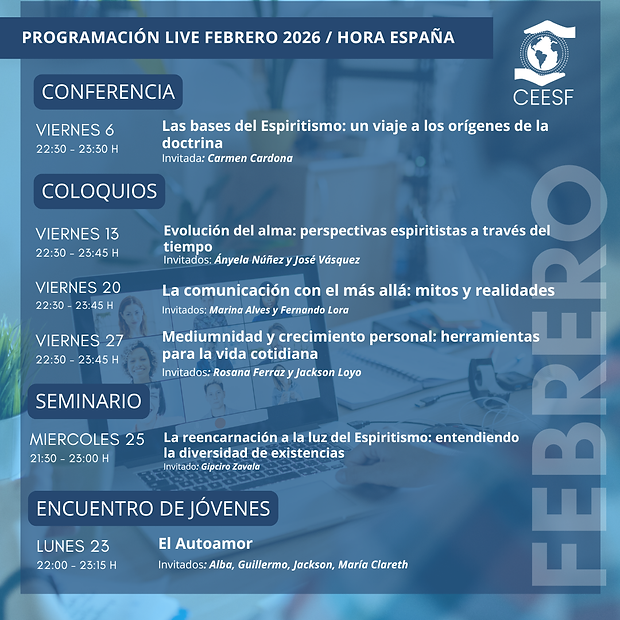 PROGRAMACIÓN LIVE FEBRERO 2026 / HORA ESPAÑA

CEESF

CONFERENCIA

VIERNES 6
22:30 - 23:30 H
Las bases del Espiritismo: un viaje a los orígenes de la doctrina
Invitada: Carmen Cardona

COLOQUIOS

VIERNES 13
22:30 - 23:45 H
Evolución del alma: perspectivas espiritistas a través del tiempo
Invitados: Ányela Núñez y José Vásquez

VIERNES 20
22:30 - 23:45 H
La comunicación con el más allá: mitos y realidades
Invitados: Marina Alves y Fernando Lora

VIERNES 27
22:30 - 23:45 H
Mediumnidad y crecimiento personal: herramientas para la vida cotidiana
Invitados: Rosana Ferraz y Jackson Loyo

SEMINARIO

MIERCOLES 25
21:30 - 23:00 H
La reencarnación a la luz del Espiritismo: entendiendo la diversidad de existencias
Invitado: Gipciro Zavala

ENCUENTRO DE JÓVENES

LUNES 23
22:00 - 23:15 H
El Autoamor
Invitados: Alba, Guillermo, Jackson, María Clareth

FEBRERO